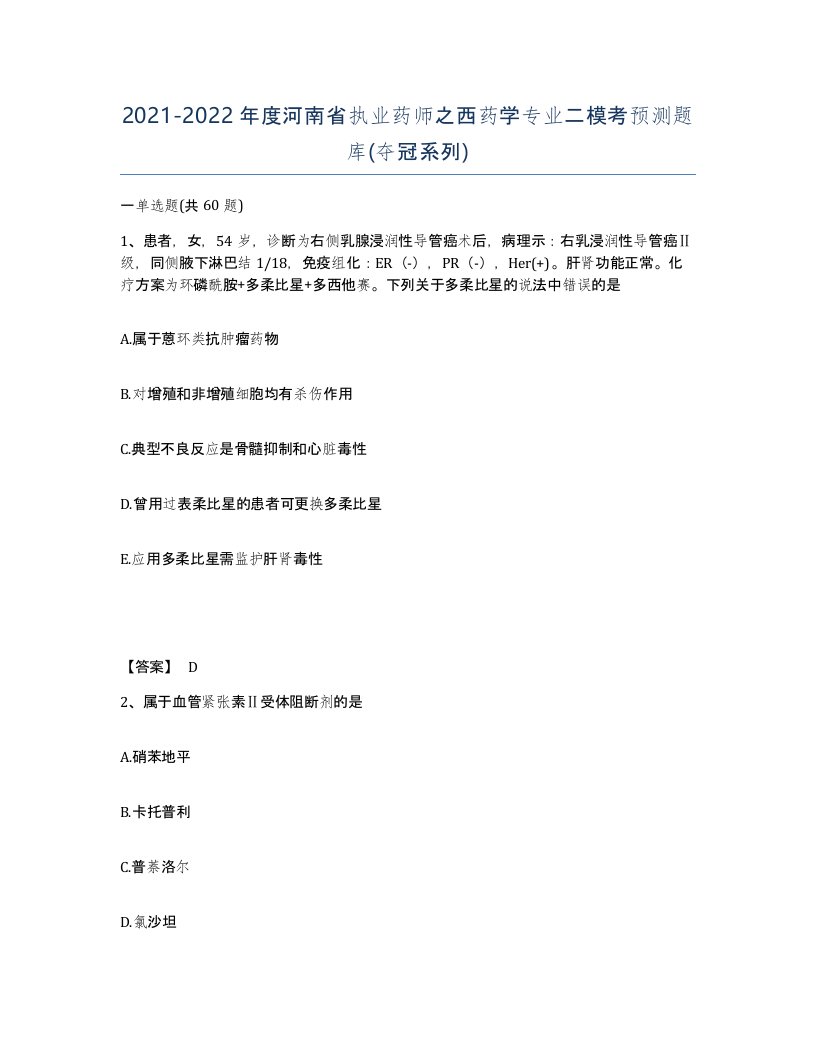 2021-2022年度河南省执业药师之西药学专业二模考预测题库(夺冠系列)

一单选题(共60题)

1、患者，女，54岁，诊断为右侧乳腺浸润性导管癌术后，病理示：右乳浸润性导管癌Ⅱ级，同侧腋下淋巴结1/18，免疫组化：ER（-），PR（-），Her(+)。肝肾功能正常。化疗方案为环磷酰胺+多柔比星+多西他赛。下列关于多柔比星的说法中错误的是

A.属于蒽环类抗肿瘤药物

B.对增殖和非增殖细胞均有杀伤作用

C.典型不良反应是骨髓抑制和心脏毒性

D.曾用过表柔比星的患者可更换多柔比星

E.应用多柔比星需监护肝肾毒性

【答案】 D

2、属于血管紧张素Ⅱ受体阻断剂的是

A.硝苯地平

B.卡托普利

C.普萘洛尔

D.氯沙坦